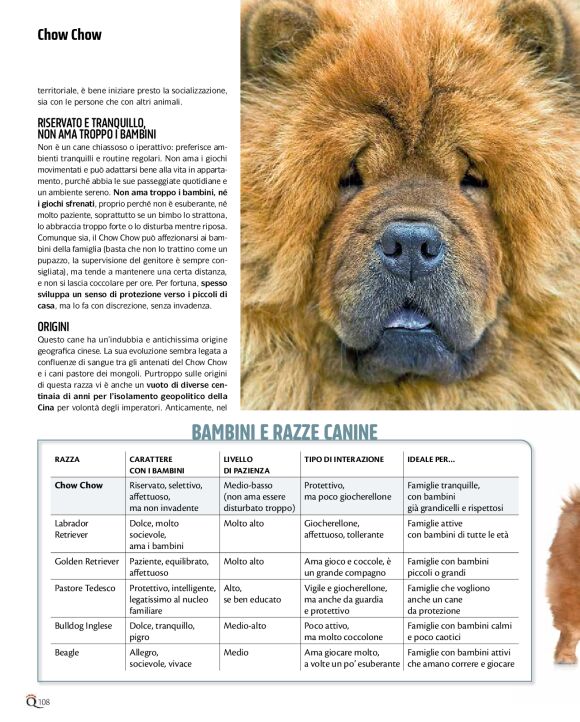 Chow Chow

territoriale, è bene iniziare presto la socializzazione, sia con le persone che con altri animali.

RISERVATO E TRANQUILLO, NON AMA TROPPO I BAMBINI

Non è un cane chiassoso o iperattivo: preferisce ambienti tranquilli e routine regolari. Non ama i giochi movimentati e può adattarsi bene alla vita in appartamento, purché abbia le sue passeggiate quotidiane e un ambiente sereno. Non ama troppo i bambini, né i giochi sfrenati, proprio perché non è esuberante, né molto paziente, soprattutto se un bimbo lo strattona, lo abbraccia troppo forte o lo disturba mentre riposa. Comunque sia, il Chow Chow può affezionarsi ai bambini della famiglia (basta che non lo trattino come un pupazzo, la supervisione del genitore è sempre consigliata), ma tende a mantenere una certa distanza, e non si lascia coccolare per ore. Per fortuna, spesso sviluppa un senso di protezione verso i piccoli di casa, ma lo fa con discrezione, senza invadenza.

ORIGINI

Questo cane ha un'indubbia e antichissima origine geografica cinese. La sua evoluzione sembra legata a confluenze di sangue tra gli antenati del Chow Chow e i cani pastore dei mongoli. Purtroppo sulle origini di questa razza vi è anche un vuoto di diverse centinaia di anni per l'isolamento geopolitico della Cina per volontà degli imperatori. Anticamente, nel

BAMBINI E RAZZE CANINE

| RAZZA | CARATTERE CON I BAMBINI | LIVELLO DI PAZIENZA | TIPO DI INTERAZIONE | IDEALE PER... |
|---|---|---|---|---|
| Chow Chow | Riservato, selettivo, affettuoso, ma non invadente | Medio-basso (non ama essere disturbato troppo) | Protettivo, ma poco giocherellone | Famiglie tranquille, con bambini già grandicelli e rispettosi |
| Labrador Retriever | Dolce, molto socievole, ama i bambini | Molto alto | Giocherellone, affettuoso, tollerante | Famiglie attive con bambini di tutte le età |
| Golden Retriever | Paziente, equilibrato, affettuoso | Molto alto | Ama gioco e coccole, è un grande compagno | Famiglie con bambini piccoli o grandi |
| Pastore Tedesco | Protettivo, intelligente, legatissimo al nucleo familiare | Alto, se ben educato | Vigile e giocherellone, ma anche da guardia e protettivo | Famiglie che vogliono anche un cane da protezione |
| Bulldog Inglese | Dolce, tranquillo, pigro | Medio-alto | Poco attivo, ma molto coccolone | Famiglie con bambini calmi e poco caotici |
| Beagle | Allegro, socievole, vivace | Medio | Ama giocare molto, a volte un po' esuberante | Famiglie con bambini attivi che amano correre e giocare |

Q 108